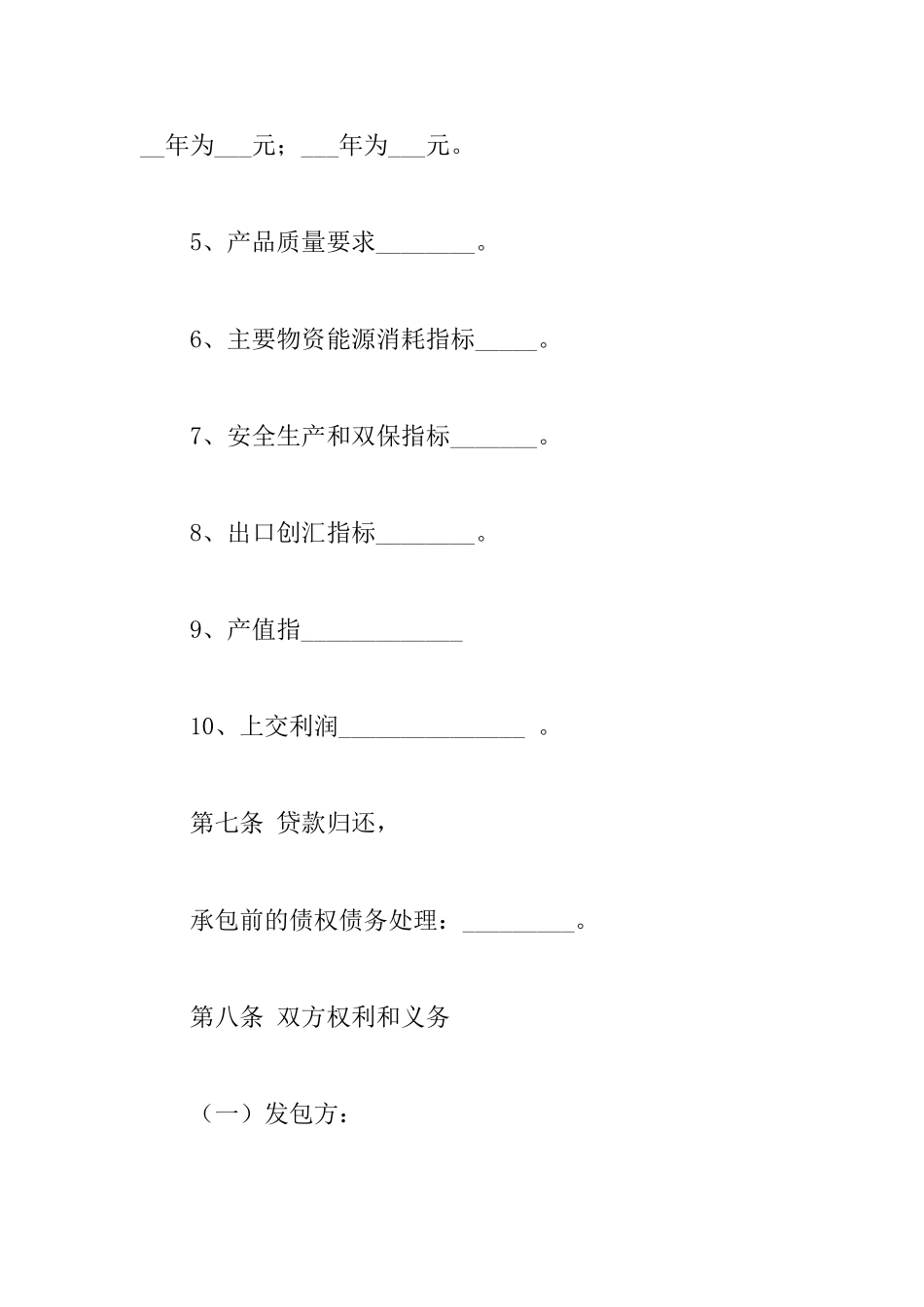 __年为___元；___年为___元。

5、产品质量要求________。

6、主要物资能源消耗指标_____。

7、安全生产和双保指标_______。

8、出口创汇指标________。

9、产值指_____________

10、上交利润_______________ 。

第七条 贷款归还，

承包前的债权债务处理：_________。

第八条 双方权利和义务

（一）发包方：